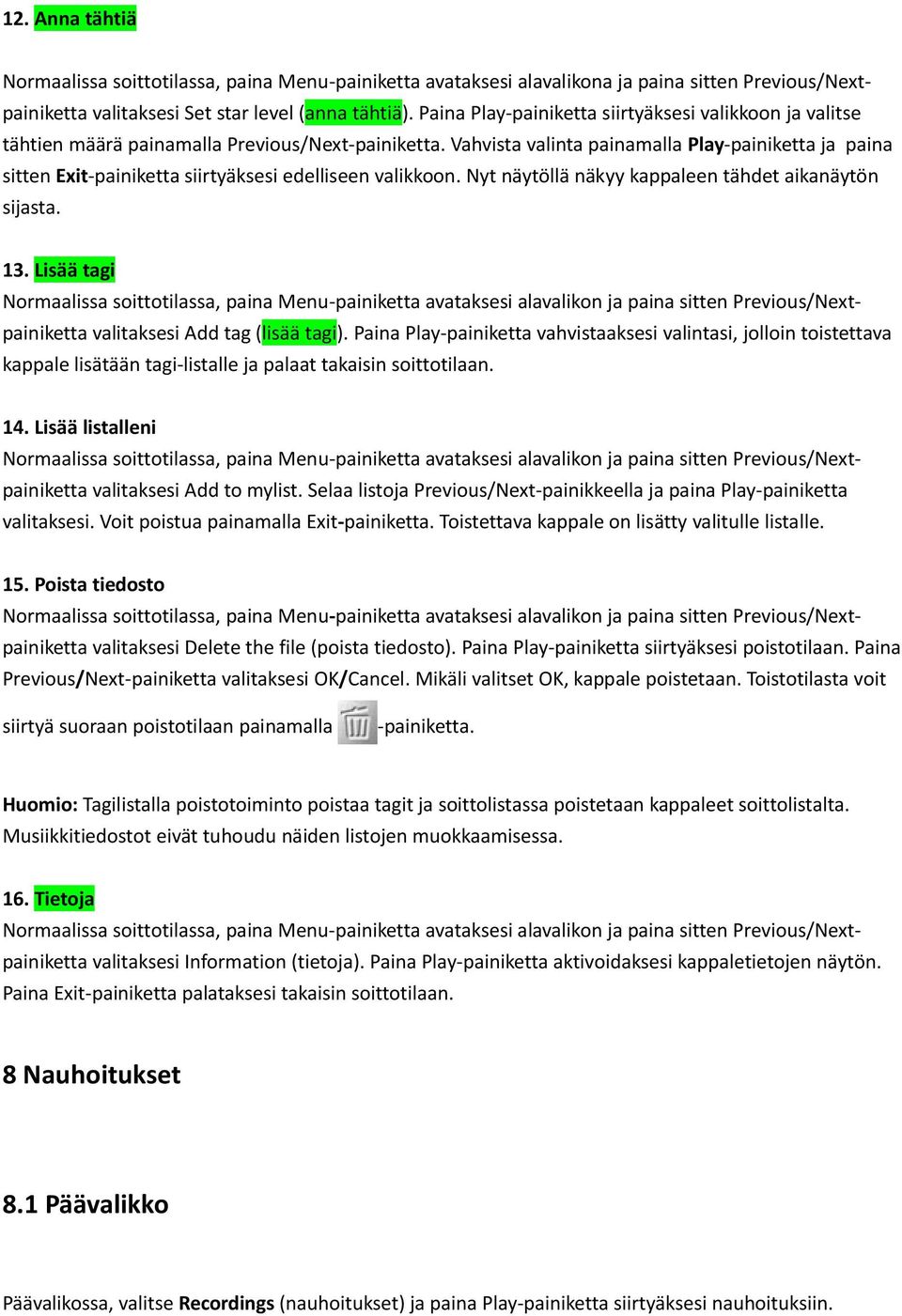 12. Anna tähtiä

Normaalissa soittotilassa, paina Menu-painiketta avataksesi alavalikona ja paina sitten Previous/Next-painiketta valitaksesi Set star level (anna tähtiä). Paina Play-painiketta siirtyäksesi valikkoon ja valitse tähtien määrä painamalla Previous/Next-painiketta. Vahvista valinta painamalla Play-painiketta ja paina sitten Exit-painiketta siirtyäksesi edelliseen valikkoon. Nyt näytöllä näkyy kappaleen tähdet aikanäytön sijasta.

13. Lisää tagi
Normaalissa soittotilassa, paina Menu-painiketta avataksesi alavalikon ja paina sitten Previous/Next-painiketta valitaksesi Add tag (lisää tagi). Paina Play-painiketta vahvistaaksesi valintasi, jolloin toistettava kappale lisätään tagi-listalle ja palaat takaisin soittotilaan.

14. Lisää listalleni
Normaalissa soittotilassa, paina Menu-painiketta avataksesi alavalikon ja paina sitten Previous/Next-painiketta valitaksesi Add to mylist. Selaa listoja Previous/Next-painikkeella ja paina Play-painiketta valitaksesi. Voit poistua painamalla Exit-painiketta. Toistettava kappale on lisätty valitulle listalle.

15. Poista tiedosto
Normaalissa soittotilassa, paina Menu-painiketta avataksesi alavalikon ja paina sitten Previous/Next-painiketta valitaksesi Delete the file (poista tiedosto). Paina Play-painiketta siirtyäksesi poistotilaan. Paina Previous/Next-painiketta valitaksesi OK/Cancel. Mikäli valitset OK, kappale poistetaan. Toistotilasta voit siirtyä suoraan poistotilaan painamalla -painiketta.

Huomio: Tagilistalla poistotoiminto poistaa tagit ja soittolistassa poistetaan kappaleet soittolistalta. Musiikkitiedostot eivät tuhoudu näiden listojen muokkaamisessa.

16. Tietoja
Normaalissa soittotilassa, paina Menu-painiketta avataksesi alavalikon ja paina sitten Previous/Next-painiketta valitaksesi Information (tietoja). Paina Play-painiketta aktivoidaksesi kappaletietojen näytön. Paina Exit-painiketta palataksesi takaisin soittotilaan.

8 Nauhoitukset

8.1 Päävalikko

Päävalikossa, valitse Recordings (nauhoitukset) ja paina Play-painiketta siirtyäksesi nauhoituksiin.